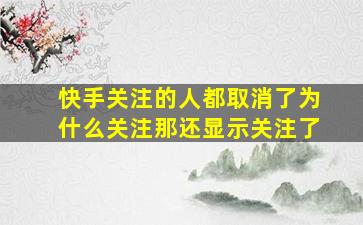 快手关注的人都取消了为什么关注那还显示关注了